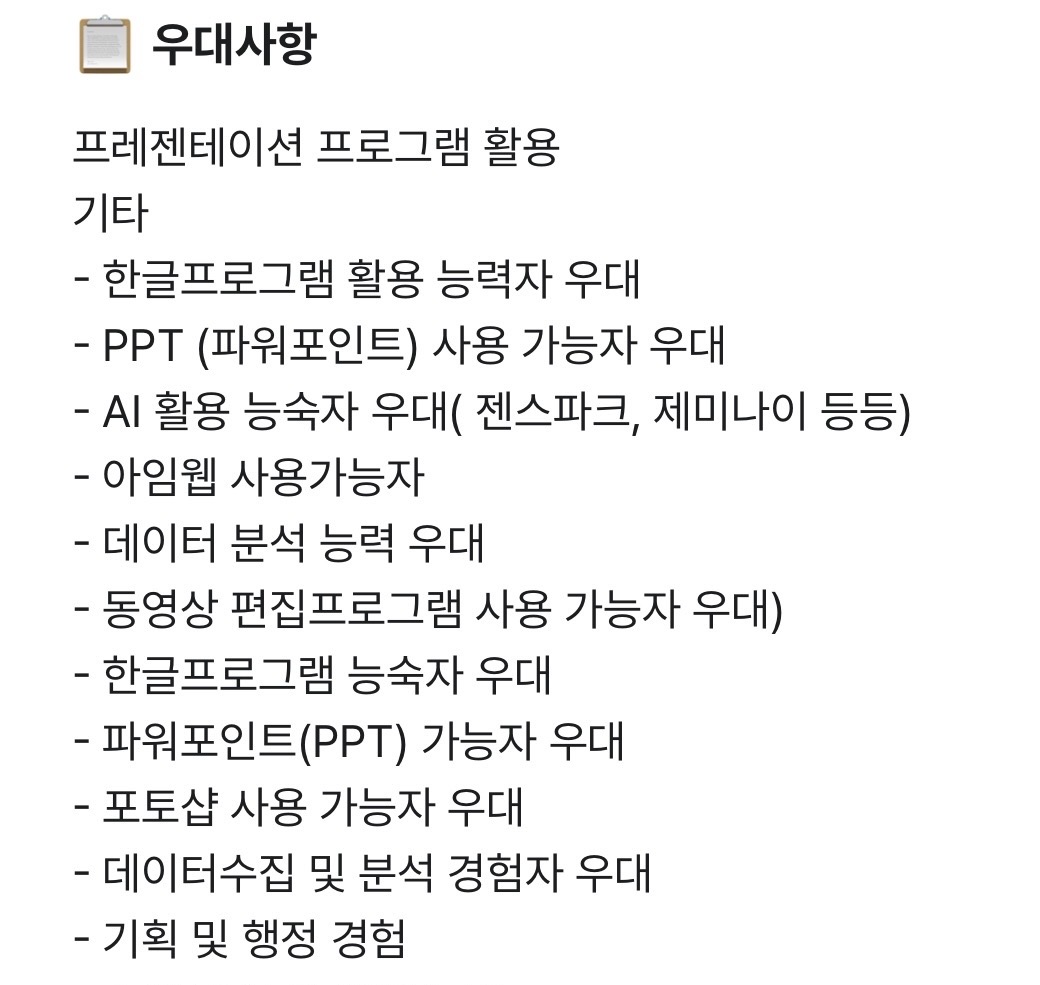 우대사항

프레젠테이션 프로그램 활용
기타
- 한글프로그램 활용 능력자 우대
- PPT (파워포인트) 사용 가능자 우대
- AI 활용 능숙자 우대( 젠스파크, 제미나이 등등)
- 아임웹 사용가능자
- 데이터 분석 능력 우대
- 동영상 편집프로그램 사용 가능자 우대)
- 한글프로그램 능숙자 우대
- 파워포인트(PPT) 가능자 우대
- 포토샵 사용 가능자 우대
- 데이터수집 및 분석 경험자 우대
- 기획 및 행정 경험